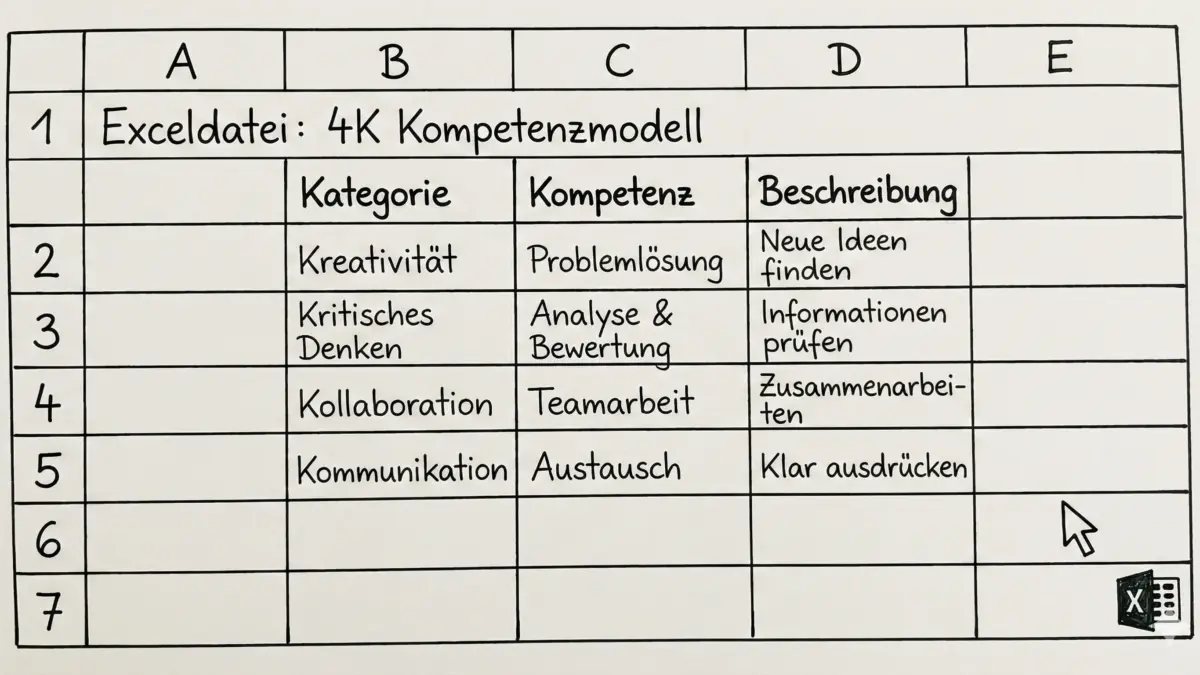 |   | A | B | C | D | E |
|---|---|---|---|---|---|
| 1 | Exceldatei: 4K Kompetenzmodell | | | | |
|   | | Kategorie | Kompetenz | Beschreibung | |
| 2 | | Kreativität | Problemlösung | Neue Ideen finden | |
| 3 | | Kritisches Denken | Analyse & Bewertung | Informationen prüfen | |
| 4 | | Kollaboration | Teamarbeit | Zusammenarbeiten | |
| 5 | | Kommunikation | Austausch | Klar ausdrücken | |
| 6 | | | | | |
| 7 | | | | | |

X